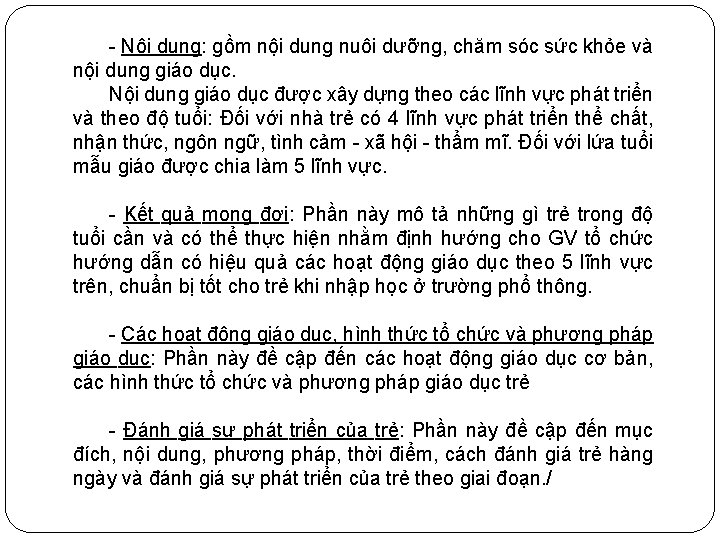 - Nội dung: gồm nội dung nuôi dưỡng, chăm sóc sức khỏe và nội dung giáo dục.

Nội dung giáo dục được xây dựng theo các lĩnh vực phát triển và theo độ tuổi: Đối với nhà trẻ có 4 lĩnh vực phát triển thể chất, nhận thức, ngôn ngữ, tình cảm - xã hội - thẩm mĩ. Đối với lứa tuổi mẫu giáo được chia làm 5 lĩnh vực.

- Kết quả mong đợi: Phần này mô tả những gì trẻ trong độ tuổi cần và có thể thực hiện nhằm định hướng cho GV tổ chức hướng dẫn có hiệu quả các hoạt động giáo dục theo 5 lĩnh vực trên, chuẩn bị tốt cho trẻ khi nhập học ở trường phổ thông.

- Các hoạt động giáo dục, hình thức tổ chức và phương pháp giáo dục: Phần này đề cập đến các hoạt động giáo dục cơ bản, các hình thức tổ chức và phương pháp giáo dục trẻ

- Đánh giá sự phát triển của trẻ: Phần này đề cập đến mục đích, nội dung, phương pháp, thời điểm, cách đánh giá trẻ hàng ngày và đánh giá sự phát triển của trẻ theo giai đoạn./